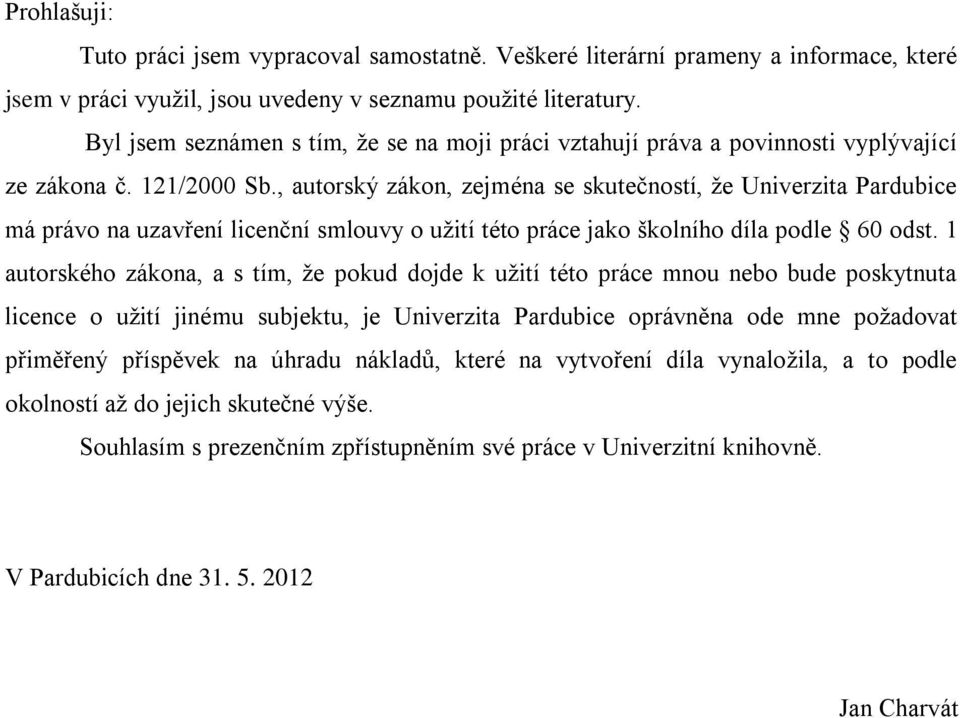 Prohlašuji:

Tuto práci jsem vypracoval samostatně. Veškeré literární prameny a informace, které jsem v práci využil, jsou uvedeny v seznamu použité literatury.

Byl jsem seznámen s tím, že se na moji práci vztahují práva a povinnosti vyplývající ze zákona č. 121/2000 Sb., autorský zákon, zejména se skutečností, že Univerzita Pardubice má právo na uzavření licenční smlouvy o užití této práce jako školního díla podle § 60 odst. 1 autorského zákona, a s tím, že pokud dojde k užití této práce mnou nebo bude poskytnuta licence o užití jinému subjektu, je Univerzita Pardubice oprávněna ode mne požadovat přiměřený příspěvek na úhradu nákladů, které na vytvoření díla vynaložila, a to podle okolností až do jejich skutečné výše.

Souhlasím s prezenčním zpřístupněním své práce v Univerzitní knihovně.

V Pardubicích dne 31. 5. 2012

Jan Charvát